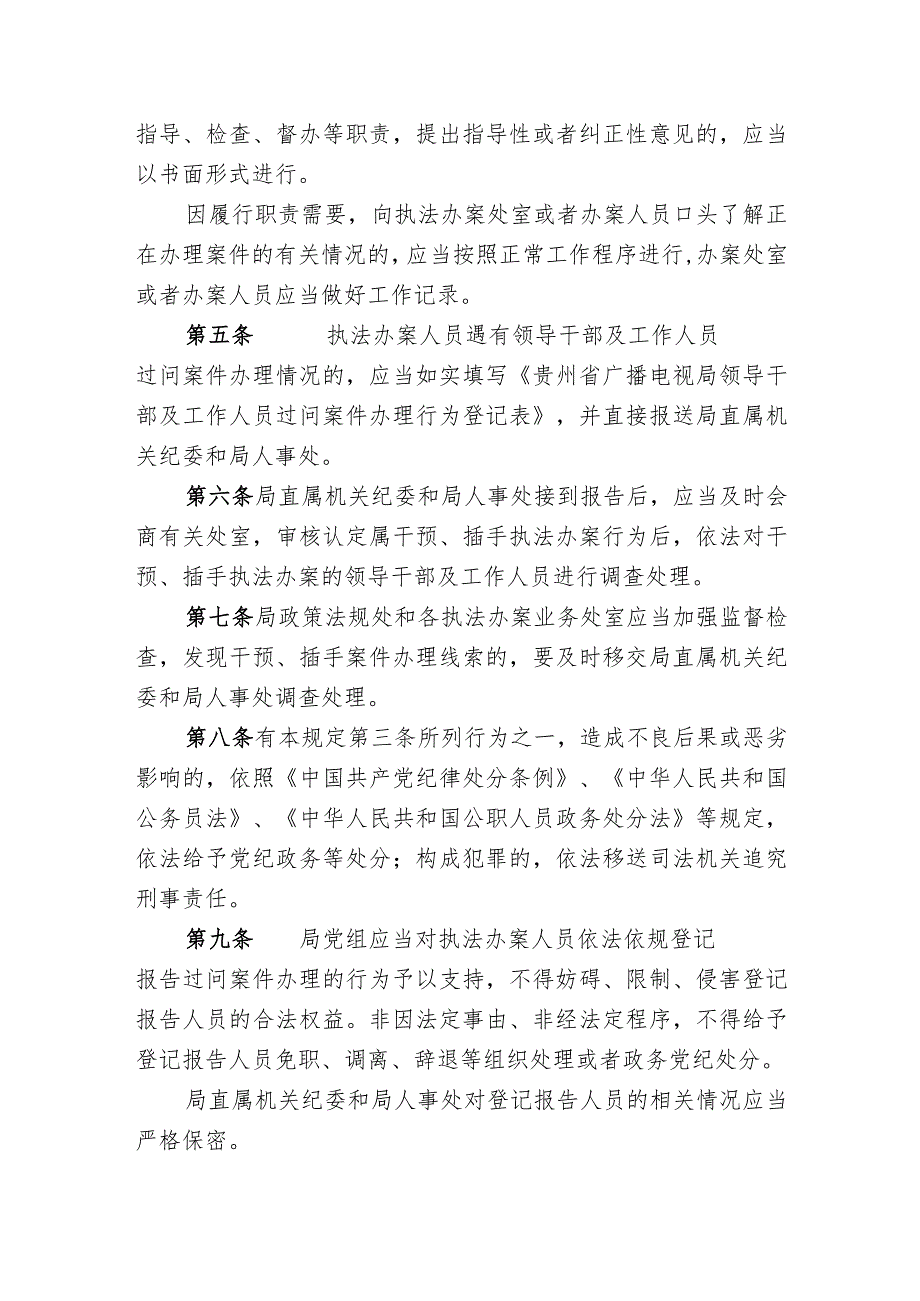 指导、检查、督办等职责，提出指导性或者纠正性意见的，应当以书面形式进行。

因履行职责需要，向执法办案处室或者办案人员口头了解正在办理案件的有关情况的，应当按照正常工作程序进行，办案处室或者办案人员应当做好工作记录。

第五条　执法办案人员遇有领导干部及工作人员过问案件办理情况的，应当如实填写《贵州省广播电视局领导干部及工作人员过问案件办理行为登记表》，并直接报送局直属机关纪委和局人事处。

第六条局直属机关纪委和局人事处接到报告后，应当及时会商有关处室，审核认定属干预、插手执法办案行为后，依法对干预、插手执法办案的领导干部及工作人员进行调查处理。

第七条局政策法规处和各执法办案业务处室应当加强监督检查，发现干预、插手案件办理线索的，要及时移交局直属机关纪委和局人事处调查处理。

第八条有本规定第三条所列行为之一，造成不良后果或恶劣影响的，依照《中国共产党纪律处分条例》、《中华人民共和国公务员法》、《中华人民共和国公职人员政务处分法》等规定，依法给予党纪政务等处分；构成犯罪的，依法移送司法机关追究刑事责任。

第九条　局党组应当对执法办案人员依法依规登记报告过问案件办理的行为予以支持，不得妨碍、限制、侵害登记报告人员的合法权益。非因法定事由、非经法定程序，不得给予登记报告人员免职、调离、辞退等组织处理或者政务党纪处分。

局直属机关纪委和局人事处对登记报告人员的相关情况应当严格保密。